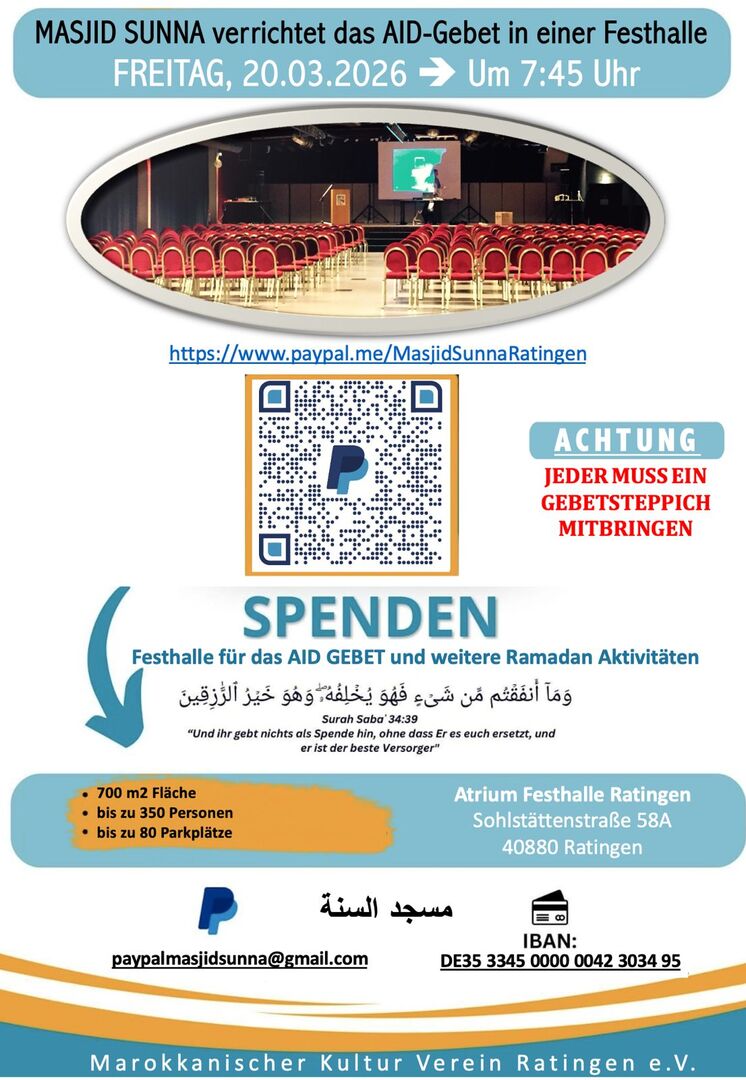 MASJID SUNNA verrichtet das AID-Gebet in einer Festhalle
FREITAG, 20.03.2026 ➔ Um 7:45 Uhr

https://www.paypal.me/MasjidSunnaRatingen

ACHTUNG
JEDER MUSS EIN GEBETSTEPPICH MITBRINGEN

SPENDEN
Festhalle für das AID GEBET und weitere Ramadan Aktivitäten

وَمَآ أَنفَقْتُم مِّن شَىْءٍ فَهُوَ يُخْلِفُهُۥ ۖ وَهُوَ خَيْرُ ٱلرَّٰزِقِينَ
Surah Saba' 34:39
"Und ihr gebt nichts als Spende hin, ohne dass Er es euch ersetzt, und er ist der beste Versorger"

• 700 m2 Fläche
• bis zu 350 Personen
• bis zu 80 Parkplätze

Atrium Festhalle Ratingen
Sohlstättenstraße 58A
40880 Ratingen

مسجد السنة

paypalmasjidsunna@gmail.com

IBAN:
DE35 3345 0000 0042 3034 95

Marokkanischer Kultur Verein Ratingen e.V.